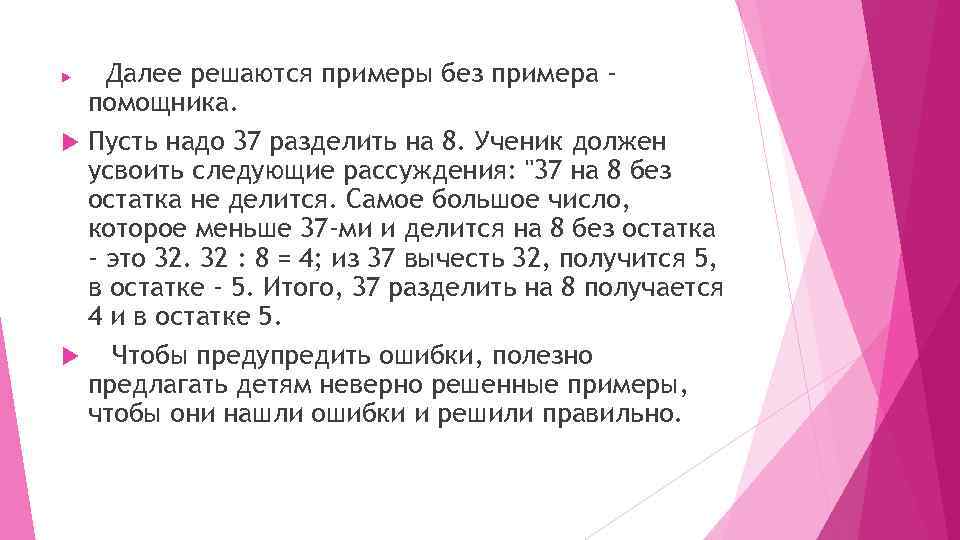 Далее решаются примеры без примера - помощника.

Пусть надо 37 разделить на 8. Ученик должен усвоить следующие рассуждения: "37 на 8 без остатка не делится. Самое большое число, которое меньше 37-ми и делится на 8 без остатка - это 32. 32 : 8 = 4; из 37 вычесть 32, получится 5, в остатке - 5. Итого, 37 разделить на 8 получается 4 и в остатке 5.

Чтобы предупредить ошибки, полезно предлагать детям неверно решенные примеры, чтобы они нашли ошибки и решили правильно.